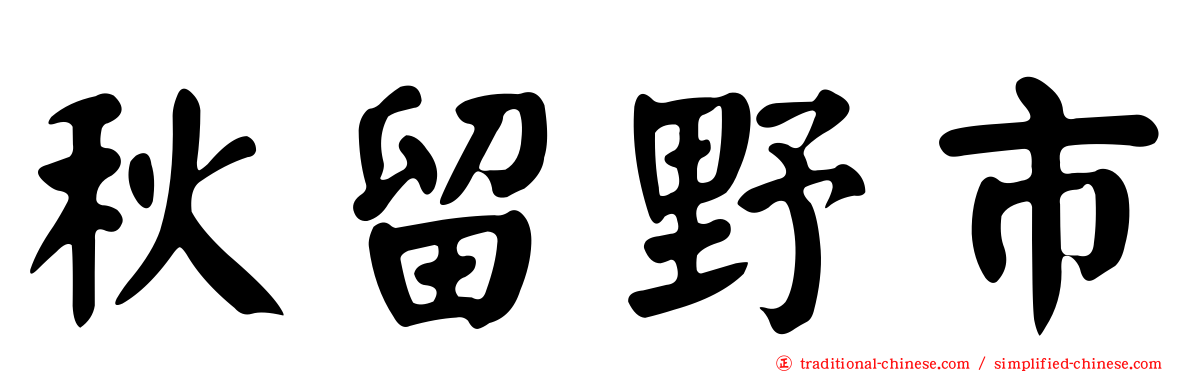 秋留野市

traditional-chinese.com / simplified-chinese.com